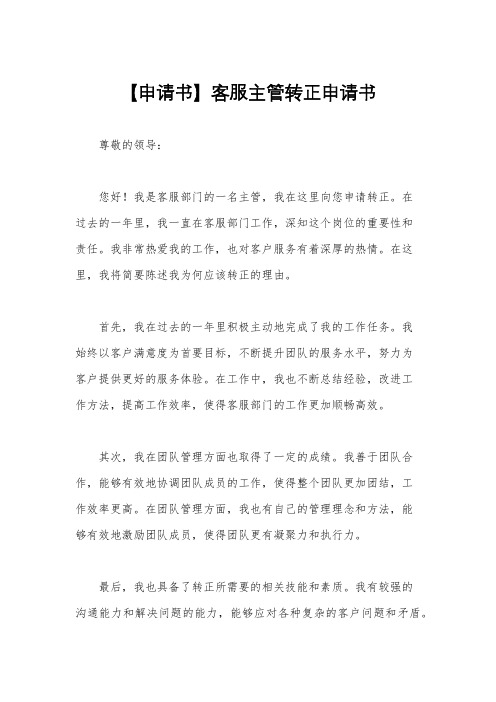 【申请书】客服主管转正申请书

尊敬的领导：

您好！我是客服部门的一名主管，我在这里向您申请转正。在过去的一年里，我一直在客服部门工作，深知这个岗位的重要性和责任。我非常热爱我的工作，也对客户服务有着深厚的热情。在这里，我将简要陈述我为何应该转正的理由。

首先，我在过去的一年里积极主动地完成了我的工作任务。我始终以客户满意度为首要目标，不断提升团队的服务水平，努力为客户提供更好的服务体验。在工作中，我也不断总结经验，改进工作方法，提高工作效率，使得客服部门的工作更加顺畅高效。

其次，我在团队管理方面也取得了一定的成绩。我善于团队合作，能够有效地协调团队成员的工作，使得整个团队更加团结，工作效率更高。在团队管理方面，我也有自己的管理理念和方法，能够有效地激励团队成员，使得团队更有凝聚力和执行力。

最后，我也具备了转正所需要的相关技能和素质。我有较强的沟通能力和解决问题的能力，能够应对各种复杂的客户问题和矛盾。